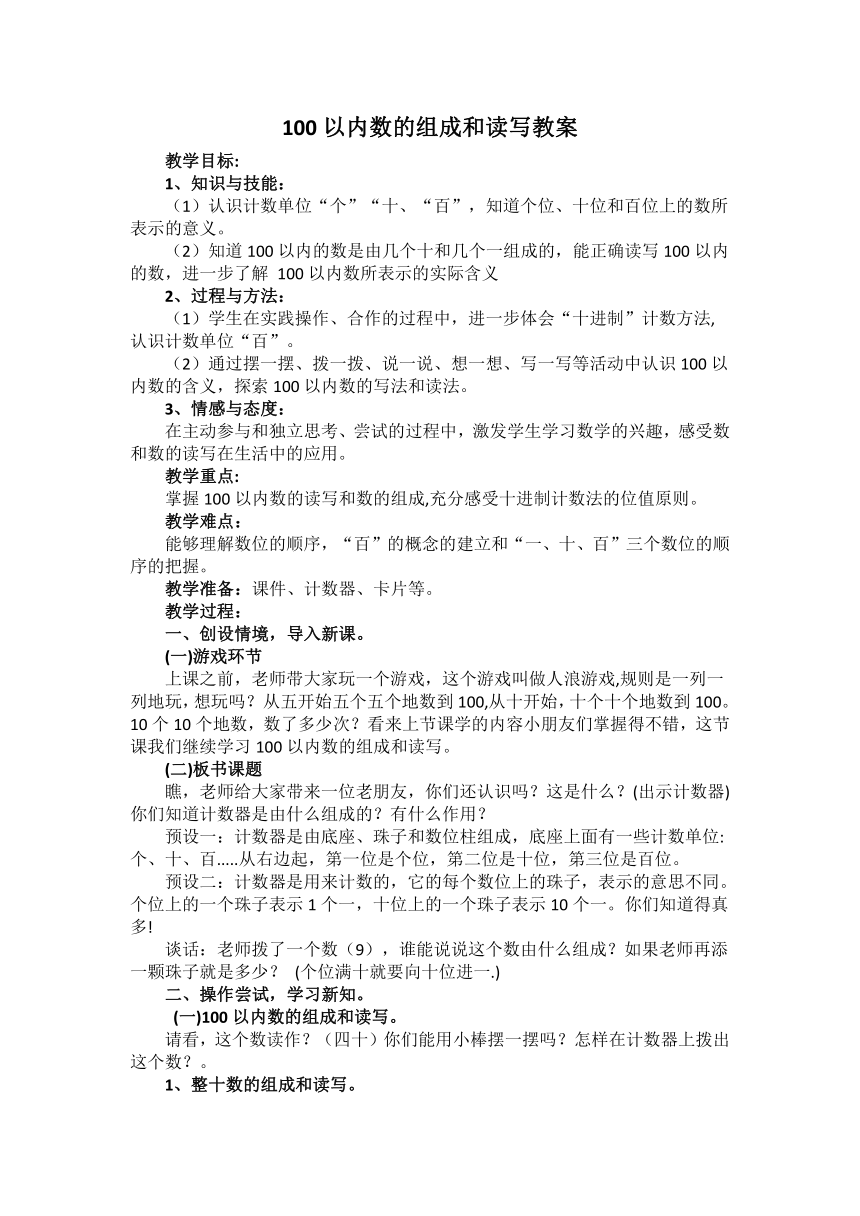 100 以内数的组成和读写教案

教学目标:

1、知识与技能：

（1）认识计数单位“个”“十、“百”，知道个位、十位和百位上的数所表示的意义。

（2）知道 100 以内的数是由几个十和几个一组成的，能正确读写 100 以内的数，进一步了解 100 以内数所表示的实际含义

2、过程与方法：

（1）学生在实践操作、合作的过程中，进一步体会“十进制”计数方法,认识计数单位“百”。

（2）通过摆一摆、拨一拨、说一说、想一想、写一写等活动中认识 100 以内数的含义，探索 100 以内数的写法和读法。

3、情感与态度：

在主动参与和独立思考、尝试的过程中，激发学生学习数学的兴趣，感受数和数的读写在生活中的应用。

教学重点:

掌握 100 以内数的读写和数的组成,充分感受十进制计数法的位值原则。

教学难点：

能够理解数位的顺序，“百”的概念的建立和“一、十、百”三个数位的顺序的把握。

教学准备：课件、计数器、卡片等。

教学过程：

一、创设情境，导入新课。

(一)游戏环节

上课之前，老师带大家玩一个游戏，这个游戏叫做人浪游戏,规则是一列一列地玩，想玩吗？从五开始五个五个地数到 100,从十开始，十个十个地数到 100。10 个 10 个地数，数了多少次？看来上节课学的内容小朋友们掌握得不错，这节课我们继续学习 100 以内数的组成和读写。

(二)板书课题

瞧，老师给大家带来一位老朋友，你们还认识吗？这是什么？(出示计数器)你们知道计数器是由什么组成的？有什么作用？

预设一：计数器是由底座、珠子和数位柱组成，底座上面有一些计数单位:个、十、百.....从右边起，第一位是个位，第二位是十位，第三位是百位。

预设二：计数器是用来计数的，它的每个数位上的珠子，表示的意思不同。个位上的一个珠子表示 1 个一，十位上的一个珠子表示 10 个一。你们知道得真多!

谈话：老师拨了一个数（9），谁能说说这个数由什么组成？如果老师再添一颗珠子就是多少？ (个位满十就要向十位进一.)

二、操作尝试，学习新知。

(一)100 以内数的组成和读写。

请看，这个数读作？（四十）你们能用小棒摆一摆吗？怎样在计数器上拨出这个数？。

1、整十数的组成和读写。